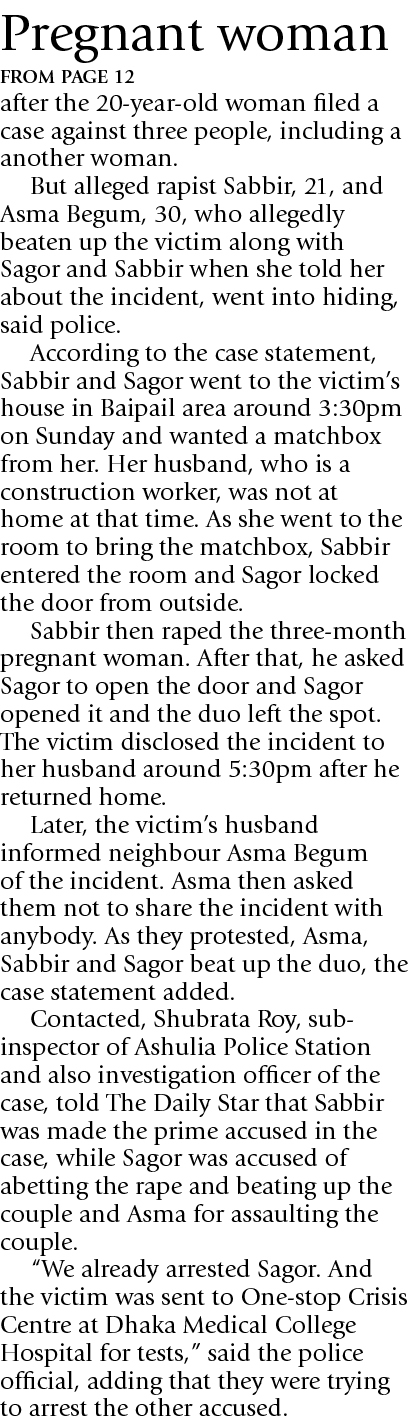 Pregnant woman

FROM PAGE 12

after the 20-year-old woman filed a case against three people, including a another woman.

But alleged rapist Sabbir, 21, and Asma Begum, 30, who allegedly beaten up the victim along with Sagor and Sabbir when she told her about the incident, went into hiding, said police.

According to the case statement, Sabbir and Sagor went to the victim's house in Baipail area around 3:30pm on Sunday and wanted a matchbox from her. Her husband, who is a construction worker, was not at home at that time. As she went to the room to bring the matchbox, Sabbir entered the room and Sagor locked the door from outside.

Sabbir then raped the three-month pregnant woman. After that, he asked Sagor to open the door and Sagor opened it and the duo left the spot. The victim disclosed the incident to her husband around 5:30pm after he returned home.

Later, the victim's husband informed neighbour Asma Begum of the incident. Asma then asked them not to share the incident with anybody. As they protested, Asma, Sabbir and Sagor beat up the duo, the case statement added.

Contacted, Shubrata Roy, sub-inspector of Ashulia Police Station and also investigation officer of the case, told The Daily Star that Sabbir was made the prime accused in the case, while Sagor was accused of abetting the rape and beating up the couple and Asma for assaulting the couple.

"We already arrested Sagor. And the victim was sent to One-stop Crisis Centre at Dhaka Medical College Hospital for tests," said the police official, adding that they were trying to arrest the other accused.